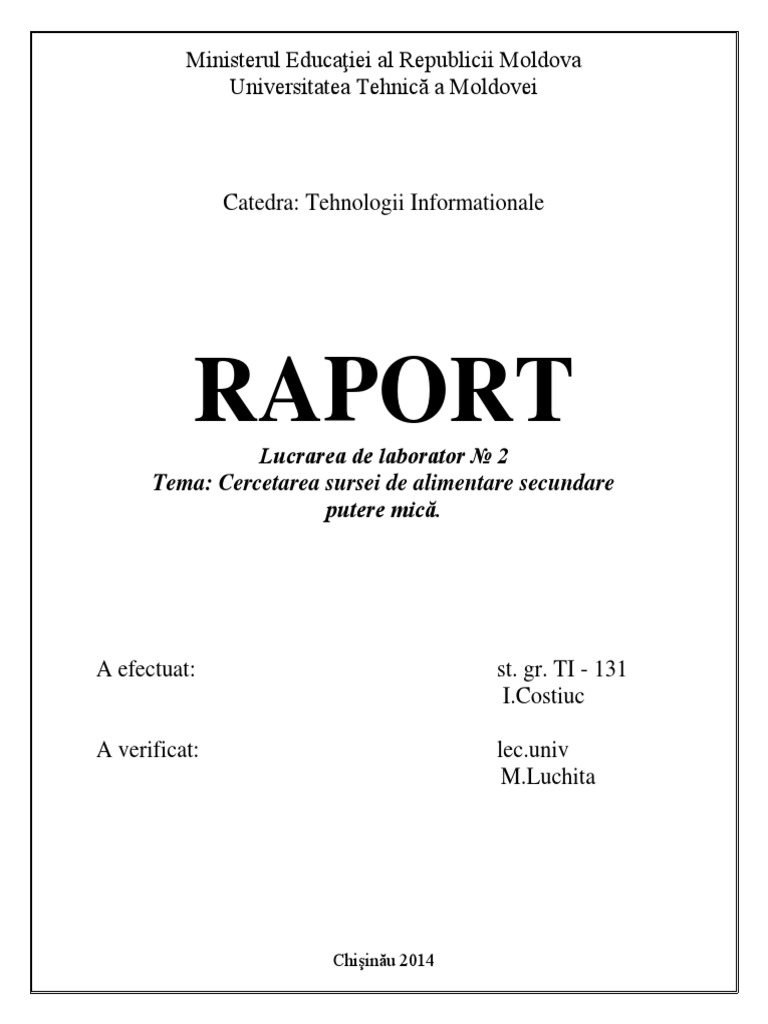 Ministerul Educaţiei al Republicii Moldova
Universitatea Tehnică a Moldovei

Catedra: Tehnologii Informationale

RAPORT

Lucrarea de laborator № 2
Tema: Cercetarea sursei de alimentare secundare putere mică.

A efectuat: st. gr. TI - 131
I.Costiuc

A verificat: lec.univ
M.Luchita

Chişinău 2014